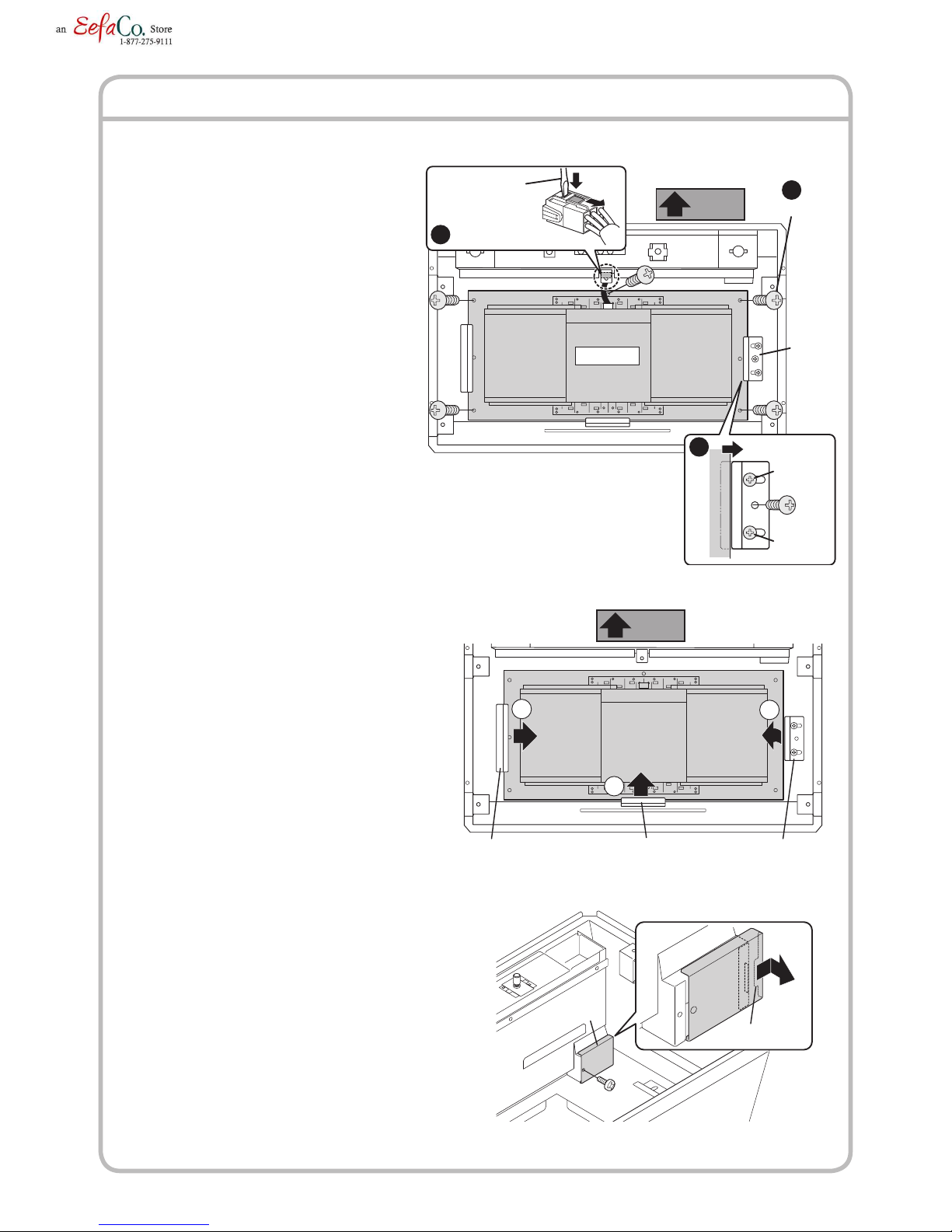 an EefaCo. Store
1-877-275-9111